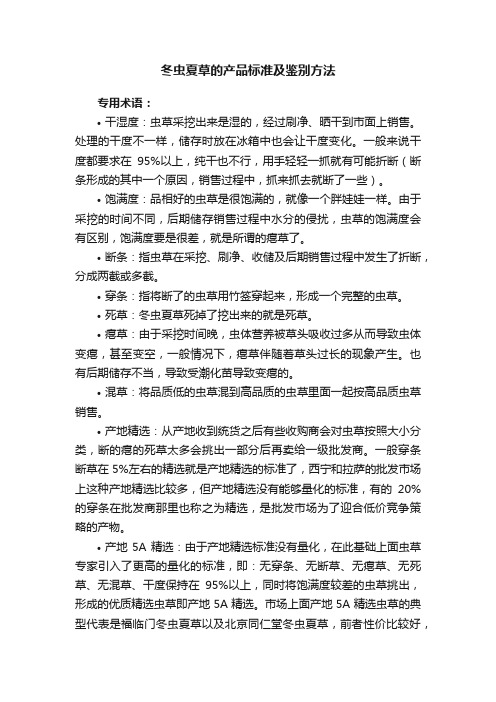 冬虫夏草的产品标准及鉴别方法

专用术语：

• 干湿度：虫草采挖出来是湿的，经过刷净、晒干到市面上销售。处理的干度不一样，储存时放在冰箱中也会让干度变化。一般来说干度都要求在 95%以上，纯干也不行，用手轻轻一抓就有可能折断（断条形成的其中一个原因，销售过程中，抓来抓去就断了一些）。

• 饱满度：品相好的虫草是很饱满的，就像一个胖娃娃一样。由于采挖的时间不同，后期储存销售过程中水分的侵扰，虫草的饱满度会有区别，饱满度要是很差，就是所谓的瘪草了。

• 断条：指虫草在采挖、刷净、收储及后期销售过程中发生了折断，分成两截或多截。

• 穿条：指将断了的虫草用竹签穿起来，形成一个完整的虫草。

• 死草：冬虫夏草死掉了挖出来的就是死草。

• 瘪草：由于采挖时间晚，虫体营养被草头吸收过多从而导致虫体变瘪，甚至变空，一般情况下，瘪草伴随着草头过长的现象产生。也有后期储存不当，导致受潮化苗导致变瘪的。

• 混草：将品质低的虫草混到高品质的虫草里面一起按高品质虫草销售。

• 产地精选：从产地收到统货之后有些收购商会对虫草按照大小分类，断的瘪的死草太多会挑出一部分后再卖给一级批发商。一般穿条断草在 5%左右的精选就是产地精选的标准了，西宁和拉萨的批发市场上这种产地精选比较多，但产地精选没有能够量化的标准，有的 20%的穿条在批发商那里也称之为精选，是批发市场为了迎合低价竞争策略的产物。

• 产地 5A 精选：由于产地精选标准没有量化，在此基础上面虫草专家引入了更高的量化的标准，即：无穿条、无断草、无瘪草、无死草、无混草、干度保持在 95%以上，同时将饱满度较差的虫草挑出，形成的优质精选虫草即产地 5A 精选。市场上面产地 5A 精选虫草的典型代表是福临门冬虫夏草以及北京同仁堂冬虫夏草，前者性价比较好，